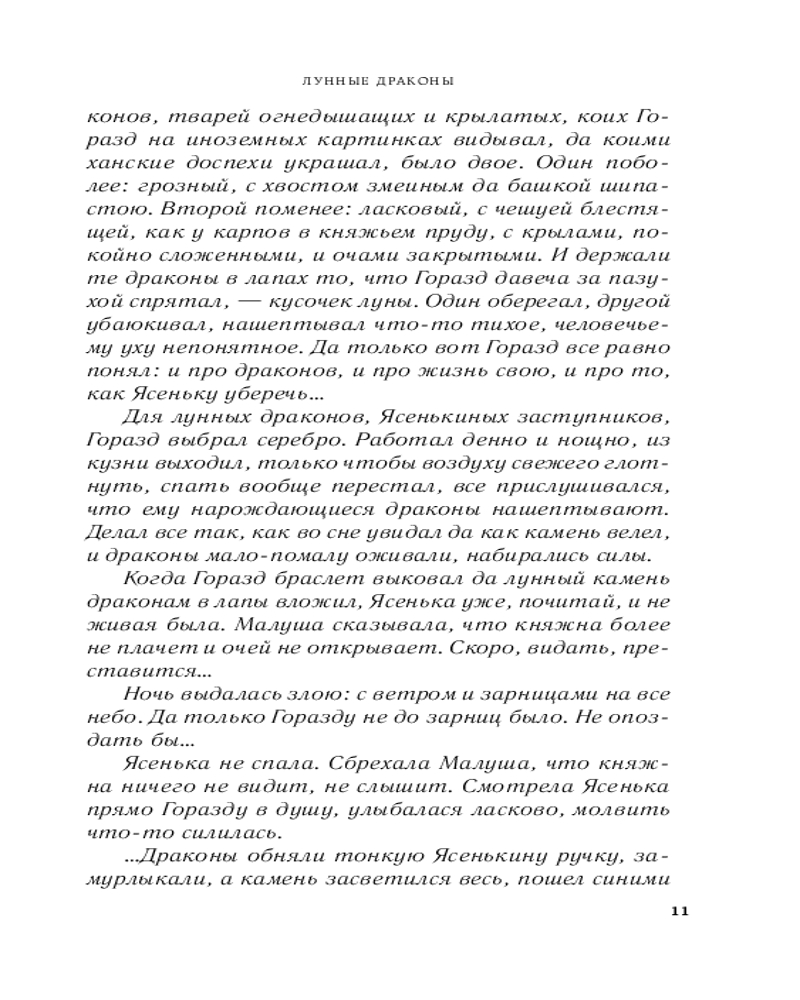 ЛУННЫЕ ДРАКОНЫ

конов, тварей огнедышащих и крылатых, коих Горазд на иноземных картинках видывал, да коими ханские доспехи украшал, было двое. Один поболее: грозный, с хвостом змеиным да башкой шипастою. Второй поменее: ласковый, с чешуей блестящей, как у карпов в княжьем пруду, с крылами, покойно сложенными, и очами закрытыми. И держали те драконы в лапах то, что Горазд давеча за пазухой спрятал, — кусочек луны. Один оберегал, другой убаюкивал, нашептывал что-то тихое, человечьему уху непонятное. Да только вот Горазд все равно понял: и про драконов, и про жизнь свою, и про то, как Ясеньку уберечь...

Для лунных драконов, Ясенькиных заступников, Горазд выбрал серебро. Работал денно и нощно, из кузни выходил, только чтобы воздуху свежего глотнуть, спать вообще перестал, все прислушивался, что ему нарождающиеся драконы нашептывают. Делал все так, как во сне увидал да как камень велел, и драконы мало-помалу оживали, набирались силы.

Когда Горазд браслет выковал да лунный камень драконам в лапы вложил, Ясенька уже, почитай, и не живая была. Малуша сказывала, что княжна более не плачет и очей не открывает. Скоро, видать, преставится...

Ночь выдалась злою: с ветром и зарницами на все небо. Да только Горазду не до зарниц было. Не опоздать бы...

Ясенька не спала. Сбрехала Малуша, что княжна ничего не видит, не слышит. Смотрела Ясенька прямо Горазду в душу, улыбалася ласково, молвить что-то силилась.

...Драконы обняли тонкую Ясенькину ручку, замурлыкали, а камень засветился весь, пошел синими

11